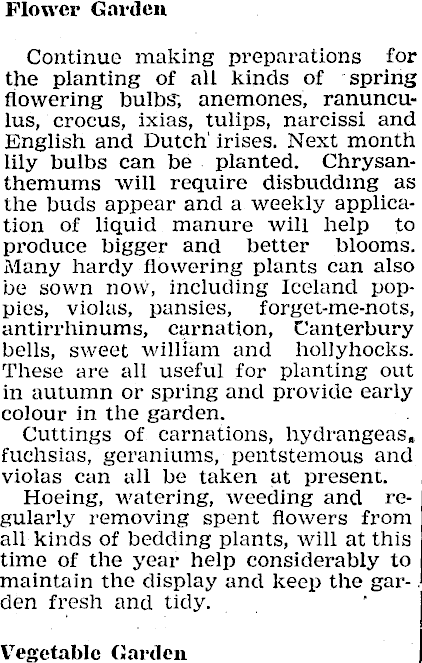 Flower Garden

Continue making preparations for the planting of all kinds of spring flowering bulbs, anemones, ranunculus, crocus, ixias, tulips, narcissi and English and Dutch irises. Next month lily bulbs can be planted. Chrysanthemums will require disbudding as the buds appear and a weekly application of liquid manure will help to produce bigger and better blooms. Many hardy flowering plants can also be sown now, including Iceland poppies, violas, pansies, forget-me-nots, antirrhinums, carnation, Canterbury bells, sweet william and hollyhocks. These are all useful for planting out in autumn or spring and provide early colour in the garden.

Cuttings of carnations, hydrangeas, fuchsias, geraniums, pentstemous and violas can all be taken at present.

Hoeing, watering, weeding and regularly removing spent flowers from all kinds of bedding plants, will at this time of the year help considerably to maintain the display and keep the garden fresh and tidy.

Vegetable Garden